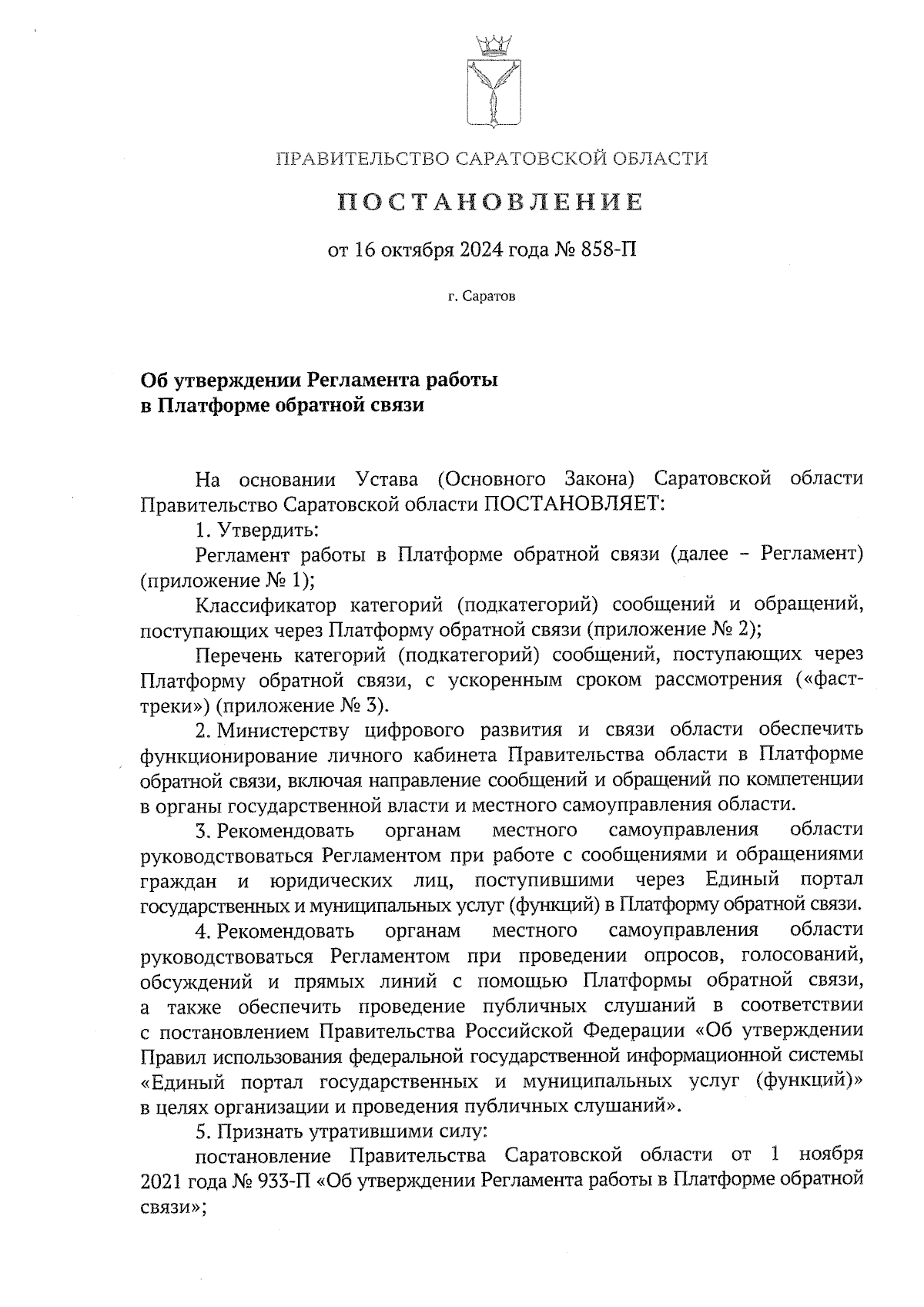 ПРАВИТЕЛЬСТВО САРАТОВСКОЙ ОБЛАСТИ

ПОСТАНОВЛЕНИЕ

от 16 октября 2024 года № 858-П

г. Саратов

Об утверждении Регламента работы в Платформе обратной связи

На основании Устава (Основного Закона) Саратовской области Правительство Саратовской области ПОСТАНОВЛЯЕТ:

1. Утвердить:

Регламент работы в Платформе обратной связи (далее – Регламент) (приложение № 1);

Классификатор категорий (подкатегорий) сообщений и обращений, поступающих через Платформу обратной связи (приложение № 2);

Перечень категорий (подкатегорий) сообщений, поступающих через Платформу обратной связи, с ускоренным сроком рассмотрения («фаст-треки») (приложение № 3).

2. Министерству цифрового развития и связи области обеспечить функционирование личного кабинета Правительства области в Платформе обратной связи, включая направление сообщений и обращений по компетенции в органы государственной власти и местного самоуправления области.

3. Рекомендовать органам местного самоуправления области руководствоваться Регламентом при работе с сообщениями и обращениями граждан и юридических лиц, поступившими через Единый портал государственных и муниципальных услуг (функций) в Платформу обратной связи.

4. Рекомендовать органам местного самоуправления области руководствоваться Регламентом при проведении опросов, голосований, обсуждений и прямых линий с помощью Платформы обратной связи, а также обеспечить проведение публичных слушаний в соответствии с постановлением Правительства Российской Федерации «Об утверждении Правил использования федеральной государственной информационной системы «Единый портал государственных и муниципальных услуг (функций)» в целях организации и проведения публичных слушаний».

5. Признать утратившими силу:

постановление Правительства Саратовской области от 1 ноября 2021 года № 933-П «Об утверждении Регламента работы в Платформе обратной связи»;